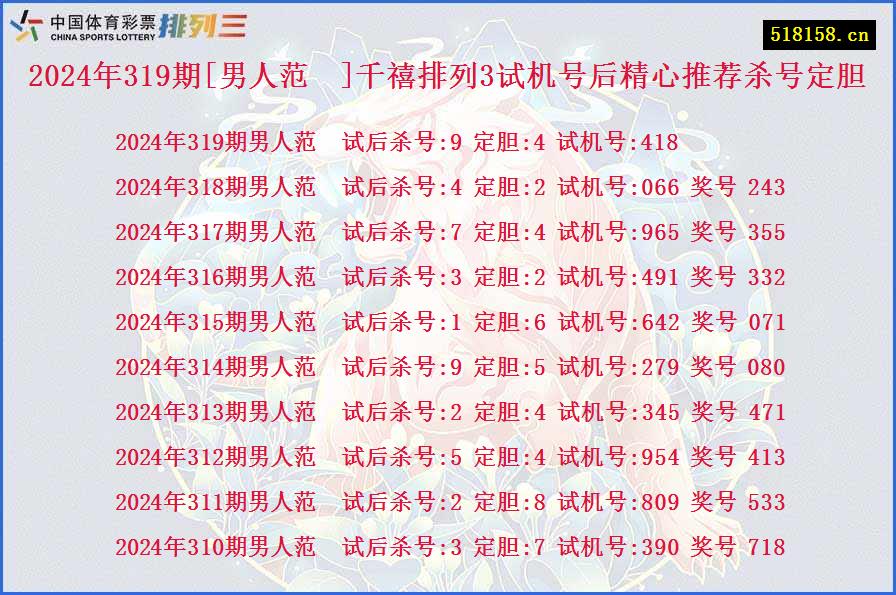 中国体育彩票 CHINA SPORTS LOTTERY 排列三

518158.cn

2024年319期[男人范 ]千禧排列3试机号后精心推荐杀号定胆

2024年319期男人范 试后杀号:9 定胆:4 试机号:418
2024年318期男人范 试后杀号:4 定胆:2 试机号:066 奖号 243
2024年317期男人范 试后杀号:7 定胆:4 试机号:965 奖号 355
2024年316期男人范 试后杀号:3 定胆:2 试机号:491 奖号 332
2024年315期男人范 试后杀号:1 定胆:6 试机号:642 奖号 071
2024年314期男人范 试后杀号:9 定胆:5 试机号:279 奖号 080
2024年313期男人范 试后杀号:2 定胆:4 试机号:345 奖号 471
2024年312期男人范 试后杀号:5 定胆:4 试机号:954 奖号 413
2024年311期男人范 试后杀号:2 定胆:8 试机号:809 奖号 533
2024年310期男人范 试后杀号:3 定胆:7 试机号:390 奖号 718